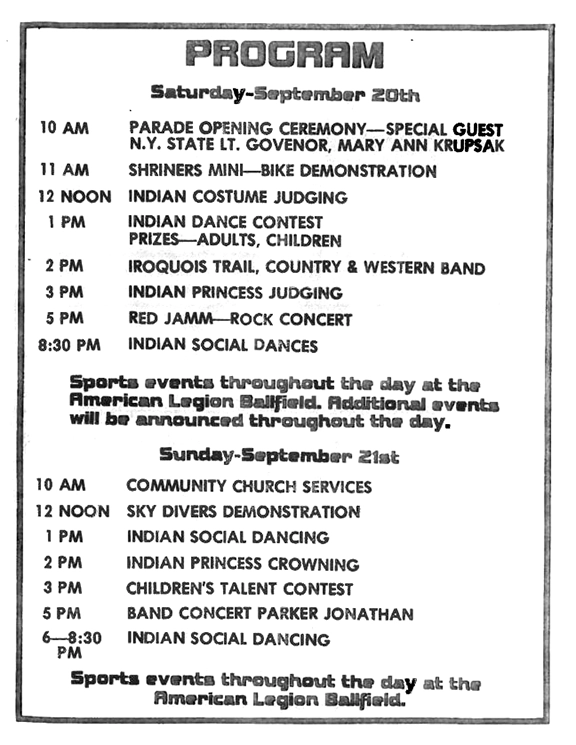 PROGRAM

Saturday-September 20th

10 AM PARADE OPENING CEREMONY—SPECIAL GUEST N.Y. STATE LT. GOVENOR, MARY ANN KRUPSAK

11 AM SHRINERS MINI—BIKE DEMONSTRATION

12 NOON INDIAN COSTUME JUDGING

1 PM INDIAN DANCE CONTEST PRIZES—ADULTS, CHILDREN

2 PM IROQUOIS TRAIL, COUNTRY & WESTERN BAND

3 PM INDIAN PRINCESS JUDGING

5 PM RED JAMM—ROCK CONCERT

8:30 PM INDIAN SOCIAL DANCES

Sports events throughout the day at the American Legion Ballfield. Additional events will be announced throughout the day.

Sunday-September 21st

10 AM COMMUNITY CHURCH SERVICES

12 NOON SKY DIVERS DEMONSTRATION

1 PM INDIAN SOCIAL DANCING

2 PM INDIAN PRINCESS CROWNING

3 PM CHILDREN'S TALENT CONTEST

5 PM BAND CONCERT PARKER JONATHAN

6—8:30 PM INDIAN SOCIAL DANCING

Sports events throughout the day at the American Legion Ballfield.